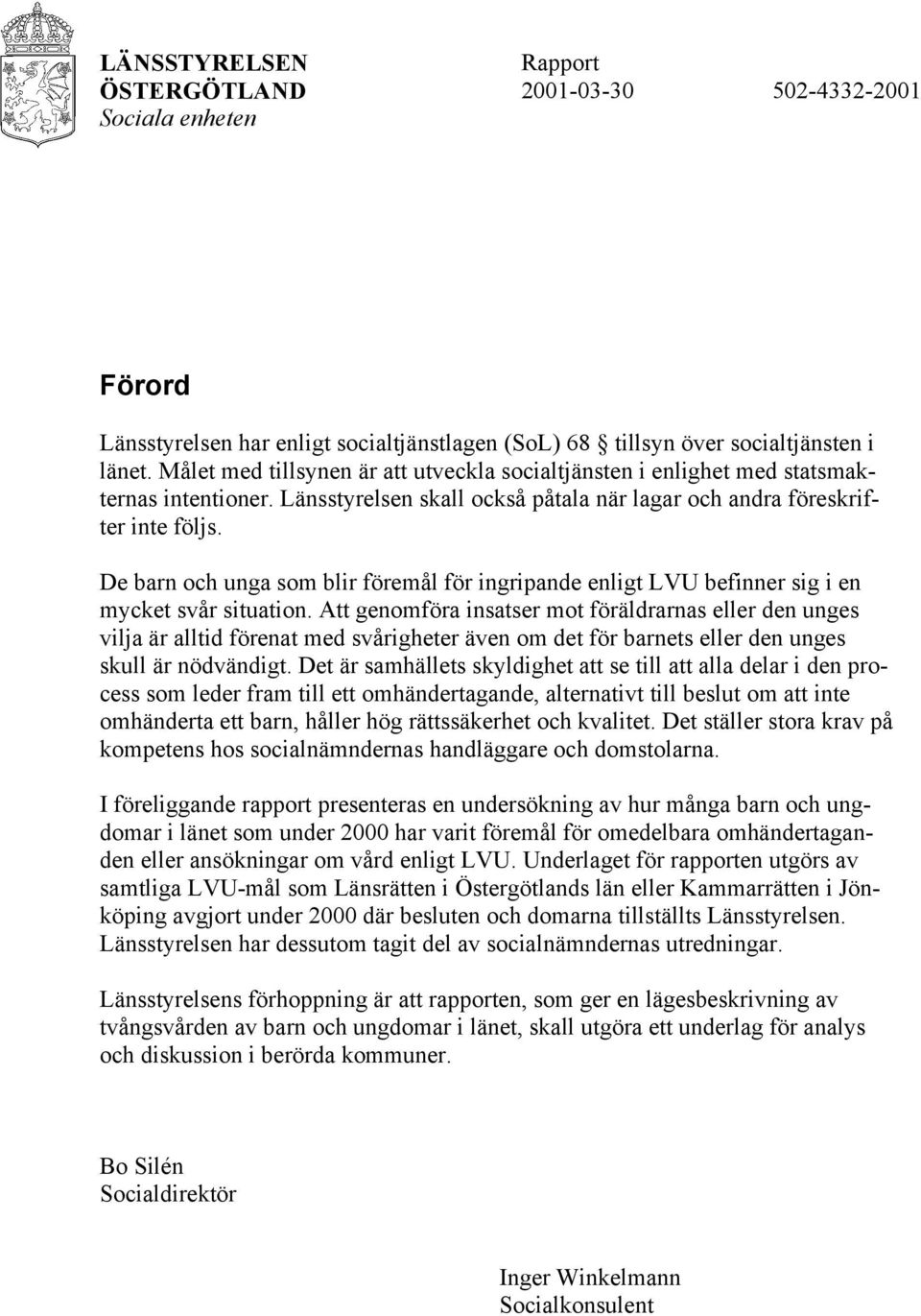 LÄNSSTYRELSEN
ÖSTERGÖTLAND
Sociala enheten

Rapport
2001-03-30

502-4332-2001

Förord

Länsstyrelsen har enligt socialtjänstlagen (SoL) 68 § tillsyn över socialtjänsten i länet. Målet med tillsynen är att utveckla socialtjänsten i enlighet med statsmakternas intentioner. Länsstyrelsen skall också påtala när lagar och andra föreskrifter inte följs.

De barn och unga som blir föremål för ingripande enligt LVU befinner sig i en mycket svår situation. Att genomföra insatser mot föräldrarnas eller den unges vilja är alltid förenat med svårigheter även om det för barnets eller den unges skull är nödvändigt. Det är samhällets skyldighet att se till att alla delar i den process som leder fram till ett omhändertagande, alternativt till beslut om att inte omhänderta ett barn, håller hög rättssäkerhet och kvalitet. Det ställer stora krav på kompetens hos socialnämndernas handläggare och domstolarna.

I föreliggande rapport presenteras en undersökning av hur många barn och ungdomar i länet som under 2000 har varit föremål för omedelbara omhändertaganden eller ansökningar om vård enligt LVU. Underlaget för rapporten utgörs av samtliga LVU-mål som Länsrätten i Östergötlands län eller Kammarrätten i Jönköping avgjort under 2000 där besluten och domarna tillställts Länsstyrelsen. Länsstyrelsen har dessutom tagit del av socialnämndernas utredningar.

Länsstyrelsens förhoppning är att rapporten, som ger en lägesbeskrivning av tvångsvården av barn och ungdomar i länet, skall utgöra ett underlag för analys och diskussion i berörda kommuner.

Bo Silén
Socialdirektör

Inger Winkelmann
Socialkonsulent